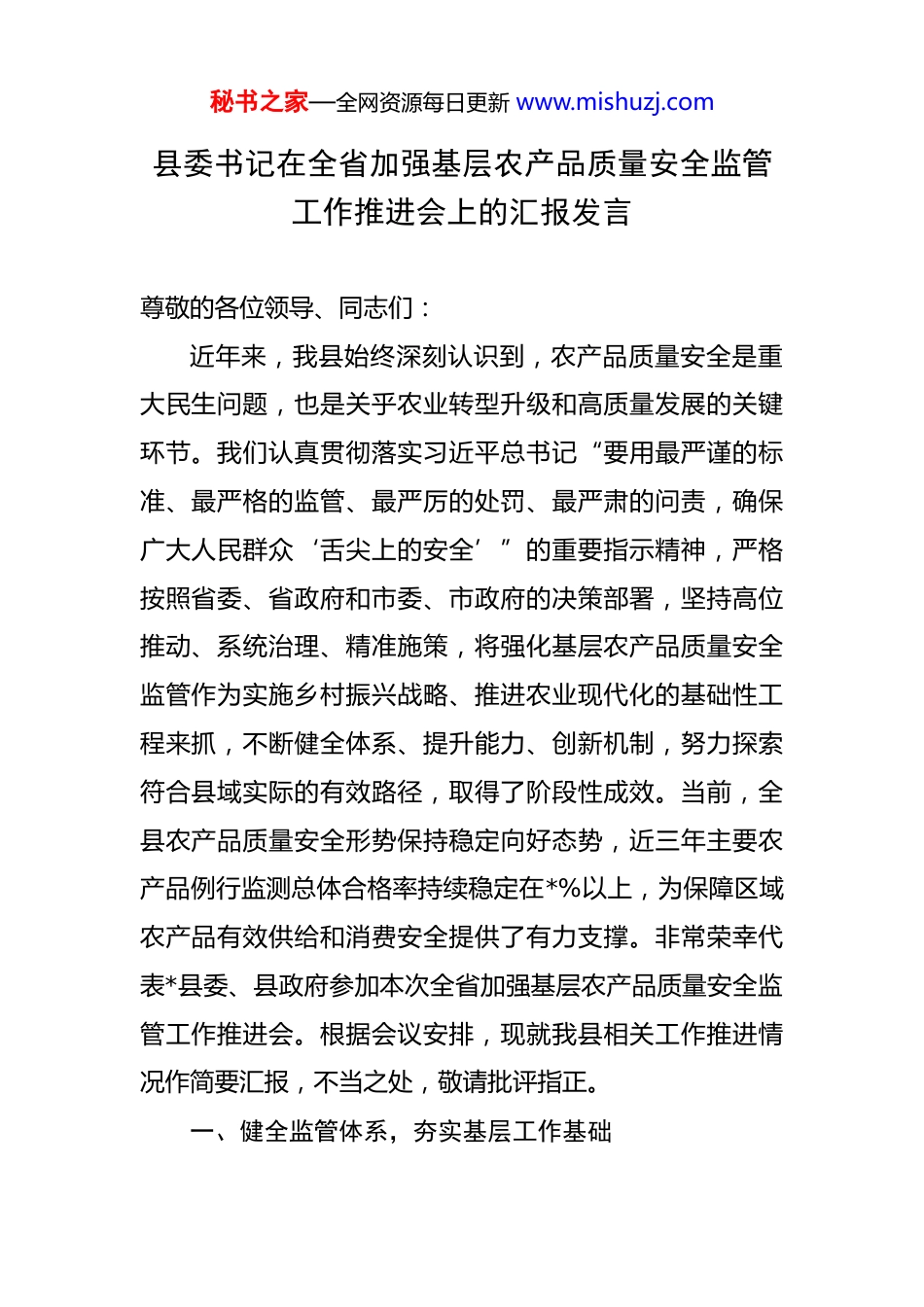 秘书之家—全网资源每日更新 www.mishuzj.com

县委书记在全省加强基层农产品质量安全监管工作推进会上的汇报发言

尊敬的各位领导、同志们：

近年来，我县始终深刻认识到，农产品质量安全是重大民生问题，也是关乎农业转型升级和高质量发展的关键环节。我们认真贯彻落实习近平总书记“要用最严谨的标准、最严格的监管、最严厉的处罚、最严肃的问责，确保广大人民群众‘舌尖上的安全’”的重要指示精神，严格按照省委、省政府和市委、市政府的决策部署，坚持高位推动、系统治理、精准施策，将强化基层农产品质量安全监管作为实施乡村振兴战略、推进农业现代化的基础性工程来抓，不断健全体系、提升能力、创新机制，努力探索符合县域实际的有效路径，取得了阶段性成效。当前，全县农产品质量安全形势保持稳定向好态势，近三年主要农产品例行监测总体合格率持续稳定在*%以上，为保障区域农产品有效供给和消费安全提供了有力支撑。非常荣幸代表*县委、县政府参加本次全省加强基层农产品质量安全监管工作推进会。根据会议安排，现就我县相关工作推进情况作简要汇报，不当之处，敬请批评指正。

一、健全监管体系，夯实基层工作基础